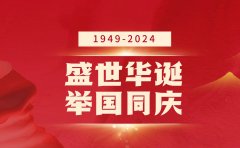 1949-2024

盛世华诞
举国同庆